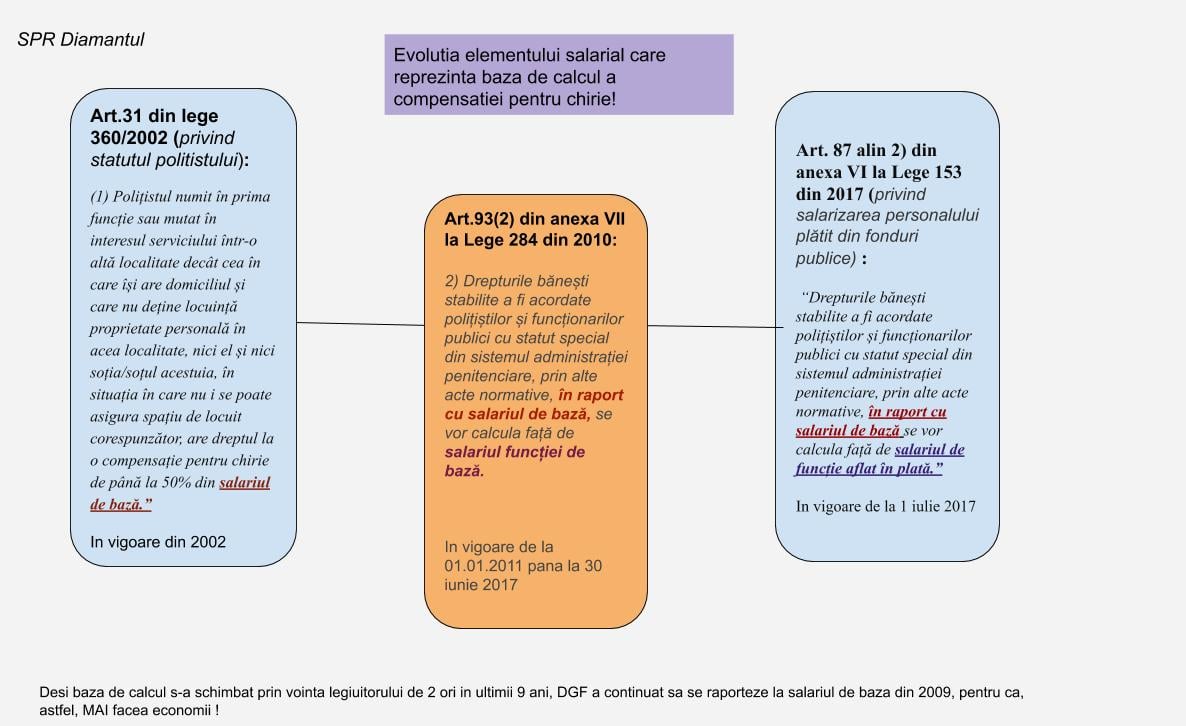 SPR Diamantul

Evolutia elementului salarial care reprezinta baza de calcul a compensatiei pentru chirie!

Art.31 din lege 360/2002 (privind statutul politistului):

(1) Polițistul numit în prima funcție sau mutat în interesul serviciului într-o altă localitate decât cea în care își are domiciliul și care nu deține locuință proprietate personală în acea localitate, nici el și nici soția/soțul acestuia, în situația în care nu i se poate asigura spațiu de locuit corespunzător, are dreptul la o compensație pentru chirie de până la 50% din salariul de bază."

In vigoare din 2002

Art.93(2) din anexa VII la Lege 284 din 2010:

2) Drepturile bănești stabilite a fi acordate polițiștilor și funcționarilor publici cu statut special din sistemul administrației penitenciare, prin alte acte normative, în raport cu salariul de bază, se vor calcula față de salariul funcției de bază.

In vigoare de la 01.01.2011 pana la 30 iunie 2017

Art. 87 alin 2) din anexa VI la Lege 153 din 2017 (privind salarizarea personalului plătit din fonduri publice) :

"Drepturile bănești stabilite a fi acordate polițiștilor și funcționarilor publici cu statut special din sistemul administrației penitenciare, prin alte acte normative, în raport cu salariul de bază se vor calcula față de salariul de funcție aflat în plată."

In vigoare de la 1 iulie 2017

Desi baza de calcul s-a schimbat prin vointa legiuitorului de 2 ori in ultimii 9 ani, DGF a continuat sa se raporteze la salariul de baza din 2009, pentru ca, astfel, MAI facea economii !